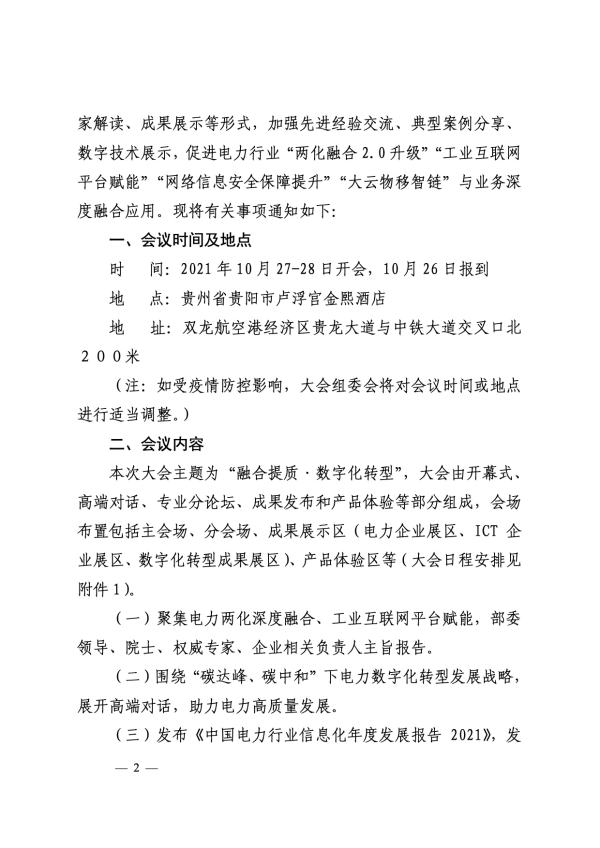 家解读、成果展示等形式，加强先进经验交流、典型案例分享、数字技术展示，促进电力行业“两化融合 2.0 升级”“工业互联网平台赋能”“网络信息安全保障提升”“大云物移智链”与业务深度融合应用。现将有关事项通知如下：

一、会议时间及地点

时　间：2021 年 10 月 27-28 日开会，10 月 26 日报到

地　点：贵州省贵阳市卢浮宫金熙酒店

地　址：双龙航空港经济区贵龙大道与中铁大道交叉口北２００米

（注：如受疫情防控影响，大会组委会将对会议时间或地点进行适当调整。）

二、会议内容

本次大会主题为“融合提质·数字化转型”，大会由开幕式、高端对话、专业分论坛、成果发布和产品体验等部分组成，会场布置包括主会场、分会场、成果展示区（电力企业展区、ICT 企业展区、数字化转型成果展区）、产品体验区等（大会日程安排见附件 1）。

（一）聚集电力两化深度融合、工业互联网平台赋能，部委领导、院士、权威专家、企业相关负责人主旨报告。

（二）围绕“碳达峰、碳中和”下电力数字化转型发展战略，展开高端对话，助力电力高质量发展。

（三）发布《中国电力行业信息化年度发展报告 2021》，发

— 2 —